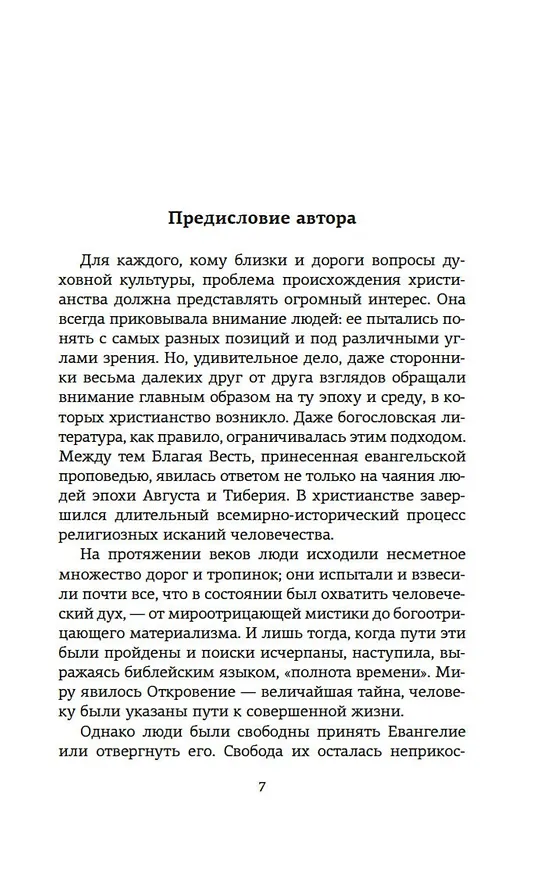 Предисловие автора

Для каждого, кому близки и дороги вопросы духовной культуры, проблема происхождения христианства должна представлять огромный интерес. Она всегда приковывала внимание людей: ее пытались понять с самых разных позиций и под различными углами зрения. Но, удивительное дело, даже сторонники весьма далеких друг от друга взглядов обращали внимание главным образом на ту эпоху и среду, в которых христианство возникло. Даже богословская литература, как правило, ограничивалась этим подходом. Между тем Благая Весть, принесенная евангельской проповедью, явилась ответом не только на чаяния людей эпохи Августа и Тиберия. В христианстве завершился длительный всемирно-исторический процесс религиозных исканий человечества.

На протяжении веков люди исходили несметное множество дорог и тропинок; они испытали и взвесили почти все, что в состоянии был охватить человеческий дух, — от мироотрицающей мистики до богоотрицающего материализма. И лишь тогда, когда пути эти были пройдены и поиски исчерпаны, наступила, выражаясь библейским языком, «полнота времени». Миру явилось Откровение — величайшая тайна, человеку были указаны пути к совершенной жизни.

Однако люди были свободны принять Евангелие или отвергнуть его. Свобода их осталась неприкос-

7